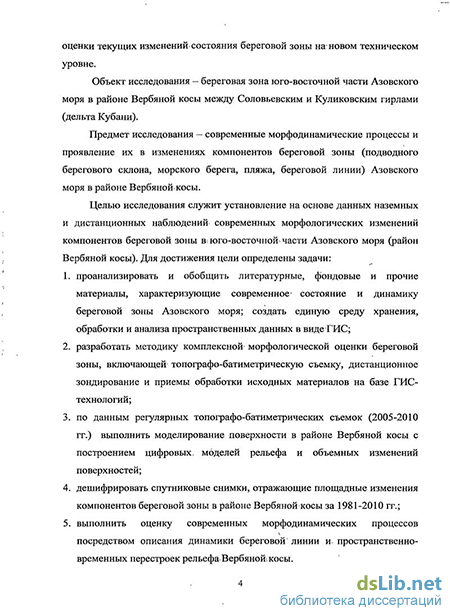 оценки текущих изменений состояния береговой зоны на новом техническом уровне.

Объект исследования – береговая зона юго-восточной части Азовского моря в районе Вербяной косы между Соловьевским и Куликовским гирлами (дельта Кубани).

Предмет исследования – современные морфодинамические процессы и проявление их в изменениях компонентов береговой зоны (подводного берегового склона, морского берега, пляжа, береговой линии) Азовского моря в районе Вербяной косы.

Целью исследования служит установление на основе данных наземных и дистанционных наблюдений современных морфологических изменений компонентов береговой зоны в юго-восточной части Азовского моря (район Вербяной косы). Для достижения цели определены задачи:

1. проанализировать и обобщить литературные, фондовые и прочие материалы, характеризующие современное состояние и динамику береговой зоны Азовского моря; создать единую среду хранения, обработки и анализа пространственных данных в виде ГИС;
2. разработать методику комплексной морфологической оценки береговой зоны, включающей топографо-батиметрическую съемку, дистанционное зондирование и приемы обработки исходных материалов на базе ГИС-технологий;
3. по данным регулярных топографо-батиметрических съемок (2005-2010 гг.) выполнить моделирование поверхности в районе Вербяной косы с построением цифровых моделей рельефа и объемных изменений поверхностей;
4. дешифрировать спутниковые снимки, отражающие площадные изменения компонентов береговой зоны в районе Вербяной косы за 1981-2010 гг.;
5. выполнить оценку современных морфодинамических процессов посредством описания динамики береговой линии и пространственно-временных перестроек рельефа Вербяной косы.

4

dsLib.net
библиотека диссертаций